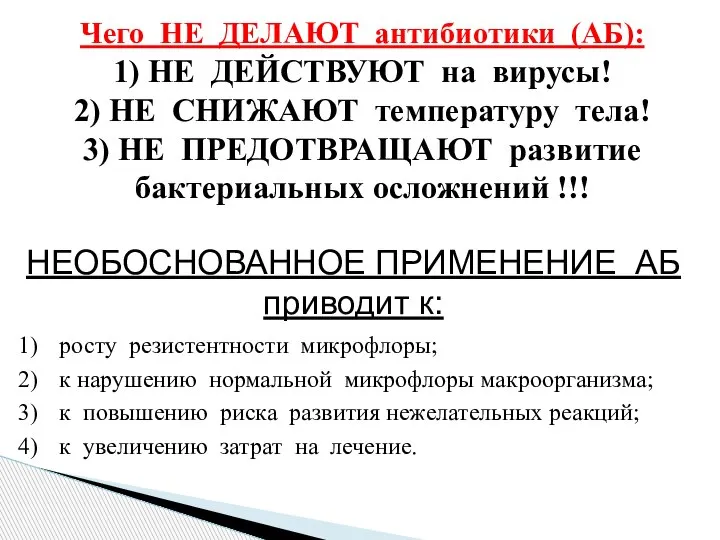 Чего НЕ ДЕЛАЮТ антибиотики (АБ):
1) НЕ ДЕЙСТВУЮТ на вирусы!
2) НЕ СНИЖАЮТ температуру тела!
3) НЕ ПРЕДОТВРАЩАЮТ развитие бактериальных осложнений !!!

НЕОБОСНОВАННОЕ ПРИМЕНЕНИЕ АБ приводит к:

1) росту резистентности микрофлоры;
2) к нарушению нормальной микрофлоры макроорганизма;
3) к повышению риска развития нежелательных реакций;
4) к увеличению затрат на лечение.